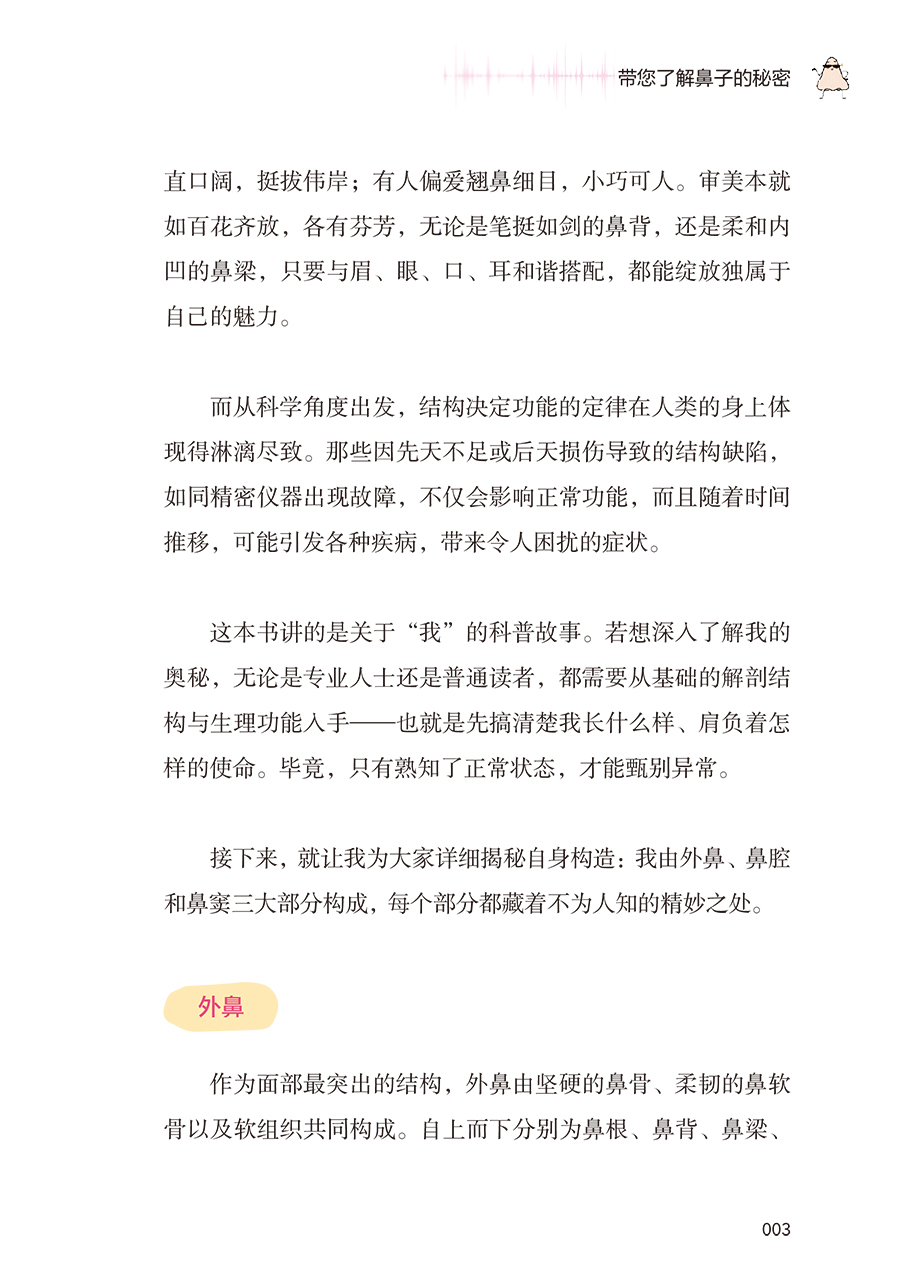 带您了解鼻子的秘密

直口阔，挺拔伟岸；有人偏爱翘鼻细目，小巧可人。审美本就如百花齐放，各有芬芳，无论是笔挺如剑的鼻背，还是柔和内凹的鼻梁，只要与眉、眼、口、耳和谐搭配，都能绽放独属于自己的魅力。

而从科学角度出发，结构决定功能的定律在人类的身上体现得淋漓尽致。那些因先天不足或后天损伤导致的结构缺陷，如同精密仪器出现故障，不仅会影响正常功能，而且随着时间推移，可能引发各种疾病，带来令人困扰的症状。

这本书讲的是关于“我”的科普故事。若想深入了解我的奥秘，无论是专业人士还是普通读者，都需要从基础的解剖结构与生理功能入手——也就是先搞清楚我长什么样、肩负着怎样的使命。毕竟，只有熟知了正常状态，才能甄别异常。

接下来，就让我为大家详细揭秘自身构造：我由外鼻、鼻腔和鼻窦三大部分构成，每个部分都藏着不为人知的精妙之处。

外鼻

作为面部最突出的结构，外鼻由坚硬的鼻骨、柔韧的鼻软骨以及软组织共同构成。自上而下分别为鼻根、鼻背、鼻梁、

003